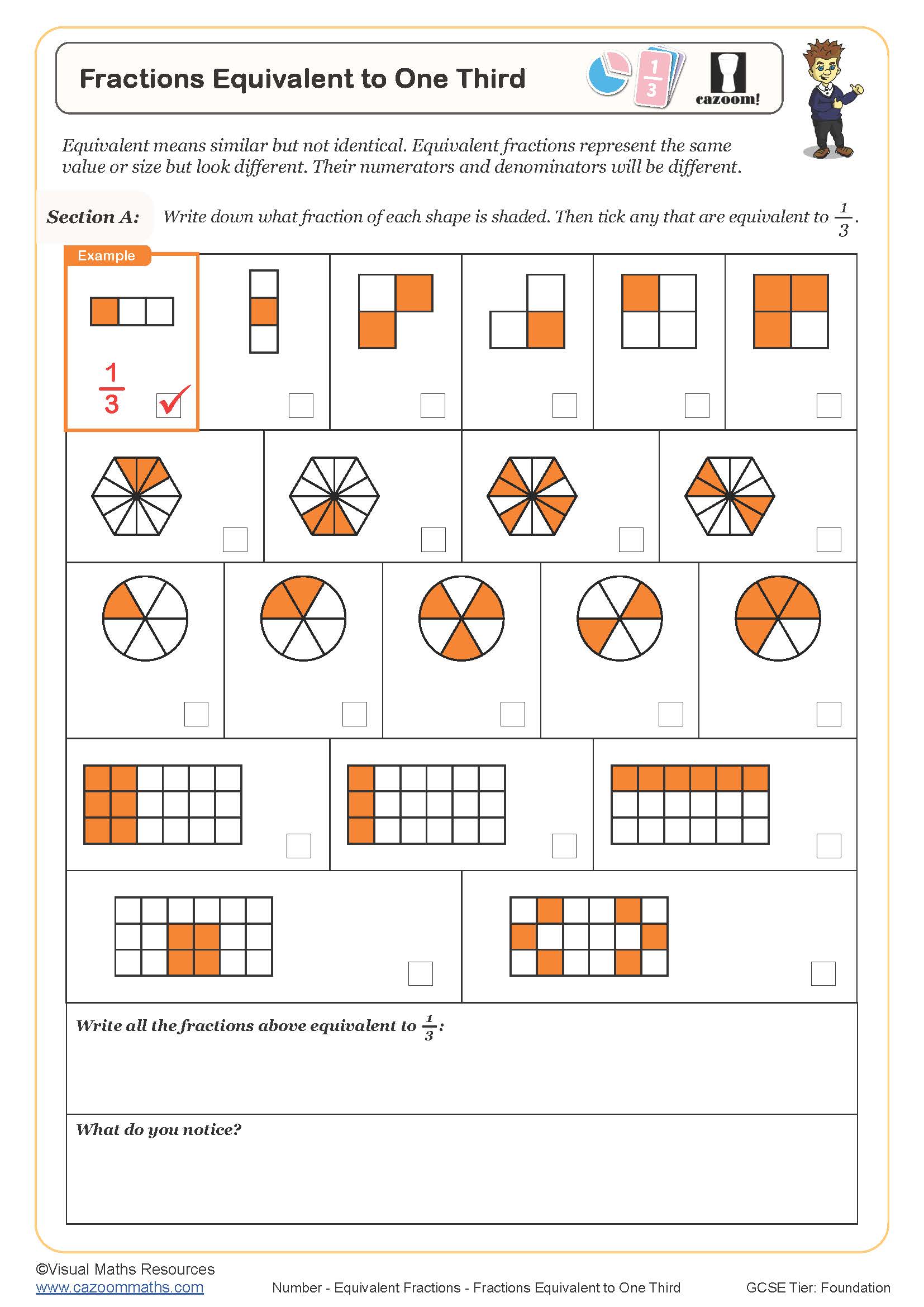 Fractions Equivalent to One Third

$\frac{1}{3}$

cazoom!

Equivalent means similar but not identical. Equivalent fractions represent the same value or size but look different. Their numerators and denominators will be different.

Section A: Write down what fraction of each shape is shaded. Then tick any that are equivalent to $\frac{1}{3}$.

Example

$\frac{1}{3}$ ✓

Write all the fractions above equivalent to $\frac{1}{3}$:

What do you notice?

©Visual Maths Resources
www.cazoommaths.com

Number - Equivalent Fractions - Fractions Equivalent to One Third

GCSE Tier: Foundation